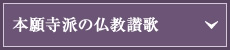 本願寺派の仏教讃歌